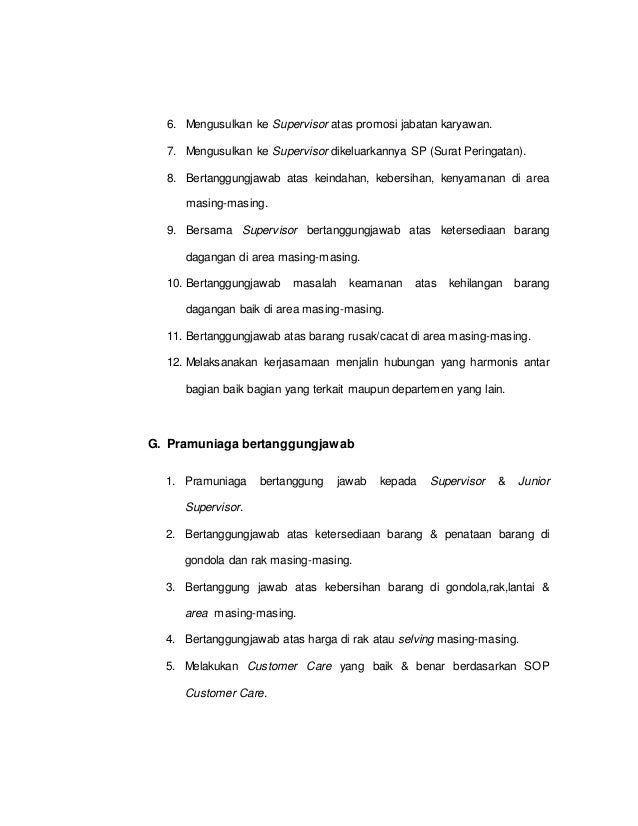 6. Mengusulkan ke Supervisor atas promosi jabatan karyawan.

7. Mengusulkan ke Supervisor dikeluarkannya SP (Surat Peringatan).

8. Bertanggungjawab atas keindahan, kebersihan, kenyamanan di area masing-masing.

9. Bersama Supervisor bertanggungjawab atas ketersediaan barang dagangan di area masing-masing.

10. Bertanggungjawab masalah keamanan atas kehilangan barang dagangan baik di area masing-masing.

11. Bertanggungjawab atas barang rusak/cacat di area masing-masing.

12. Melaksanakan kerjasamaan menjalin hubungan yang harmonis antar bagian baik bagian yang terkait maupun departemen yang lain.

G. Pramuniaga bertanggungjawab

1. Pramuniaga bertanggung jawab kepada Supervisor & Junior Supervisor.

2. Bertanggungjawab atas ketersediaan barang & penataan barang di gondola dan rak masing-masing.

3. Bertanggung jawab atas kebersihan barang di gondola,rak,lantai & area masing-masing.

4. Bertanggungjawab atas harga di rak atau selving masing-masing.

5. Melakukan Customer Care yang baik & benar berdasarkan SOP Customer Care.